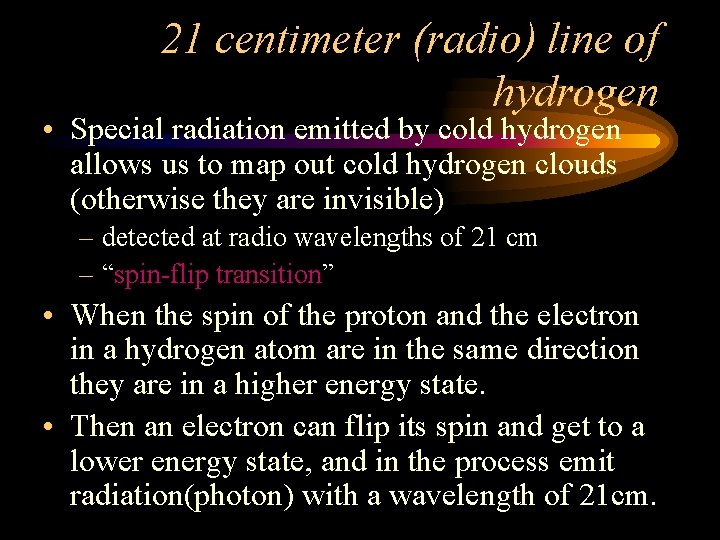 21 centimeter (radio) line of hydrogen

• Special radiation emitted by cold hydrogen allows us to map out cold hydrogen clouds (otherwise they are invisible)
– detected at radio wavelengths of 21 cm
– “spin-flip transition”

• When the spin of the proton and the electron in a hydrogen atom are in the same direction they are in a higher energy state.

• Then an electron can flip its spin and get to a lower energy state, and in the process emit radiation(photon) with a wavelength of 21cm.